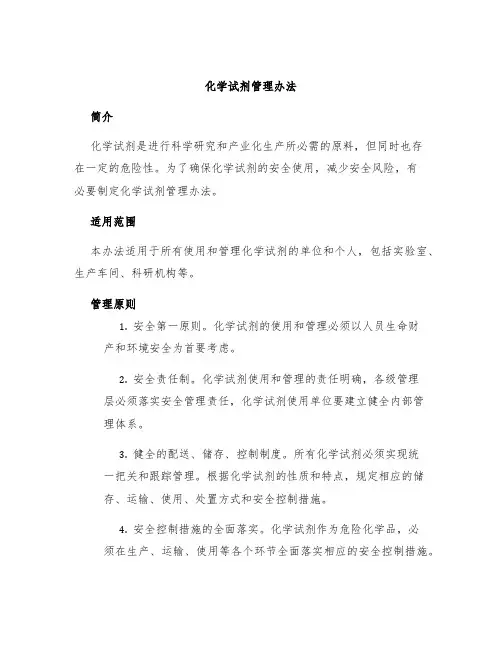 化学试剂管理办法

简介

化学试剂是进行科学研究和产业化生产所必需的原料，但同时也存在一定的危险性。为了确保化学试剂的安全使用，减少安全风险，有必要制定化学试剂管理办法。

适用范围

本办法适用于所有使用和管理化学试剂的单位和个人，包括实验室、生产车间、科研机构等。

管理原则

1. 安全第一原则。化学试剂的使用和管理必须以人员生命财产和环境安全为首要考虑。

2. 安全责任制。化学试剂使用和管理的责任明确，各级管理层必须落实安全管理责任，化学试剂使用单位要建立健全内部管理体系。

3. 健全的配送、储存、控制制度。所有化学试剂必须实现统一把关和跟踪管理。根据化学试剂的性质和特点，规定相应的储存、运输、使用、处置方式和安全控制措施。

4. 安全控制措施的全面落实。化学试剂作为危险化学品，必须在生产、运输、使用等各个环节全面落实相应的安全控制措施。